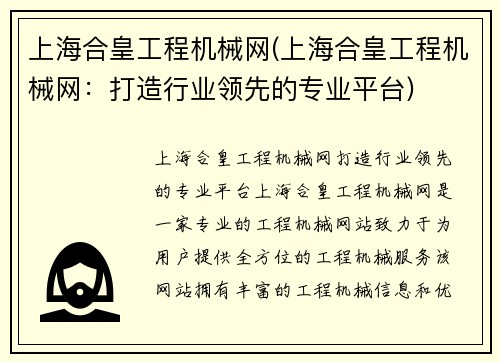 上海合皇工程机械网(上海合皇工程机械网：打造行业领先的专业平台)

上海合皇工程机械网打造行业领先的专业平台上海合皇工程机械网是一家专业的工程机械网站致力于为用户提供全方位的工程机械服务该网站拥有丰富的工程机械信息和优